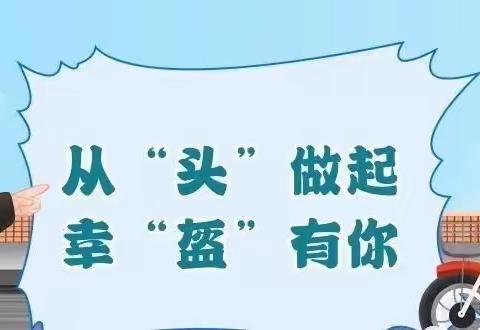 从“头”做起
幸“盔”有你